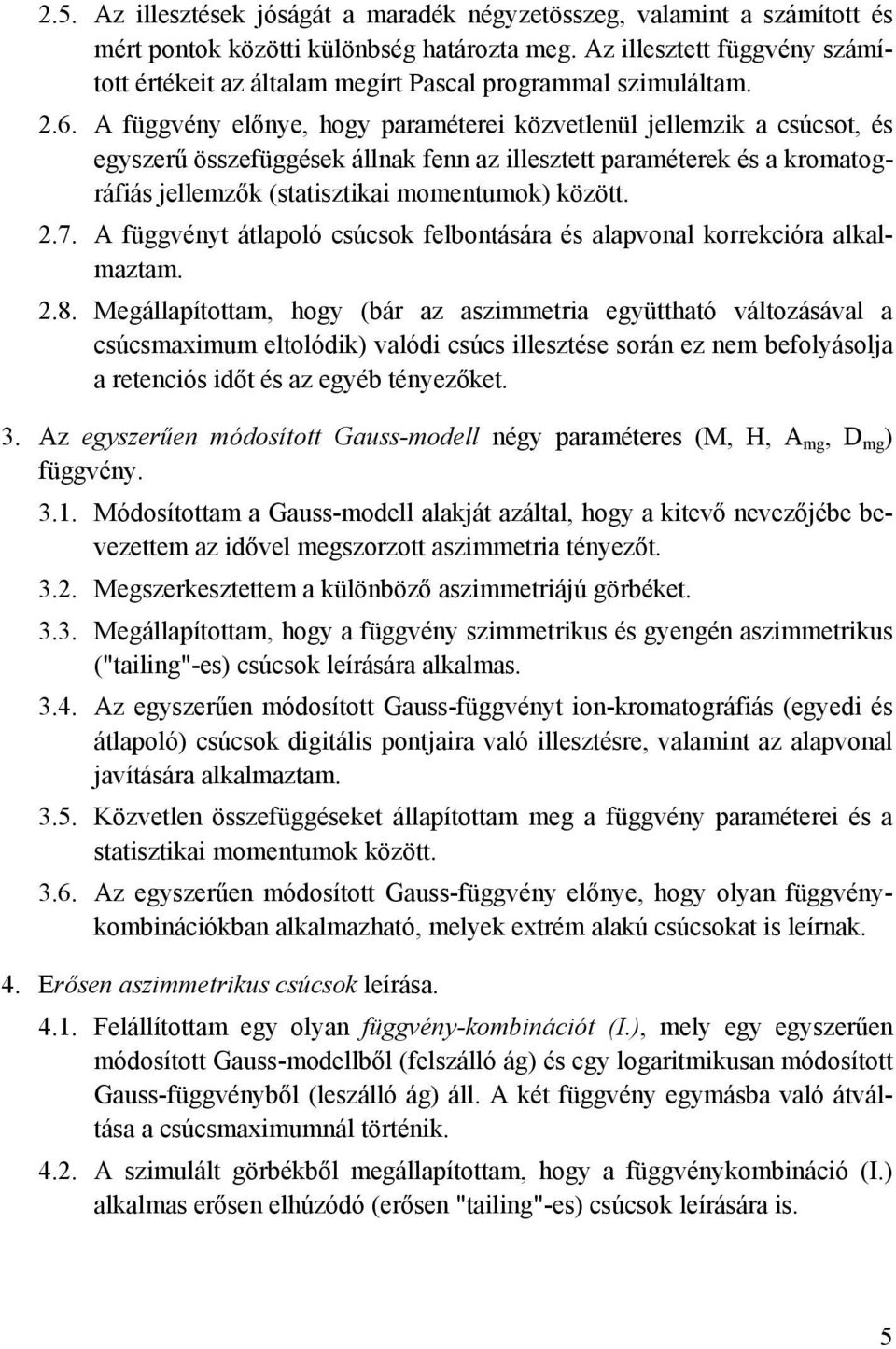 2.5. Az illesztések jóságát a maradék négyzetösszeg, valamint a számított és mért pontok közötti különbség határozta meg. Az illesztett függvény számított értékeit az általam megírt Pascal programmal szimuláltam.

2.6. A függvény előnye, hogy paraméterei közvetlenül jellemzik a csúcsot, és egyszerű összefüggések állnak fenn az illesztett paraméterek és a kromatográfiás jellemzők (statisztikai momentumok) között.

2.7. A függvényt átlapoló csúcsok felbontására és alapvonal korrekcióra alkalmaztam.

2.8. Megállapítottam, hogy (bár az aszimmetria együttható változásával a csúcsmaximum eltolódik) valódi csúcs illesztése során ez nem befolyásolja a retenciós időt és az egyéb tényezőket.

3. Az egyszerűen módosított Gauss-modell négy paraméteres (M, H, $A_{mg}$, $D_{mg}$) függvény.

3.1. Módosítottam a Gauss-modell alakját azáltal, hogy a kitevő nevezőjébe bevezettem az idővel megszorzott aszimmetria tényezőt.

3.2. Megszerkesztettem a különböző aszimmetriájú görbéket.

3.3. Megállapítottam, hogy a függvény szimmetrikus és gyengén aszimmetrikus ("tailing"-es) csúcsok leírására alkalmas.

3.4. Az egyszerűen módosított Gauss-függvényt ion-kromatográfiás (egyedi és átlapoló) csúcsok digitális pontjaira való illesztésre, valamint az alapvonal javítására alkalmaztam.

3.5. Közvetlen összefüggéseket állapítottam meg a függvény paraméterei és a statisztikai momentumok között.

3.6. Az egyszerűen módosított Gauss-függvény előnye, hogy olyan függvénykombinációkban alkalmazható, melyek extrém alakú csúcsokat is leírnak.

4. Erősen aszimmetrikus csúcsok leírása.

4.1. Felállítottam egy olyan függvény-kombinációt (I.), mely egy egyszerűen módosított Gauss-modellből (felszálló ág) és egy logaritmikusan módosított Gauss-függvényből (leszálló ág) áll. A két függvény egymásba való átváltása a csúcsmaximumnál történik.

4.2. A szimulált görbékből megállapítottam, hogy a függvénykombináció (I.) alkalmas erősen elhúzódó (erősen "tailing"-es) csúcsok leírására is.

5